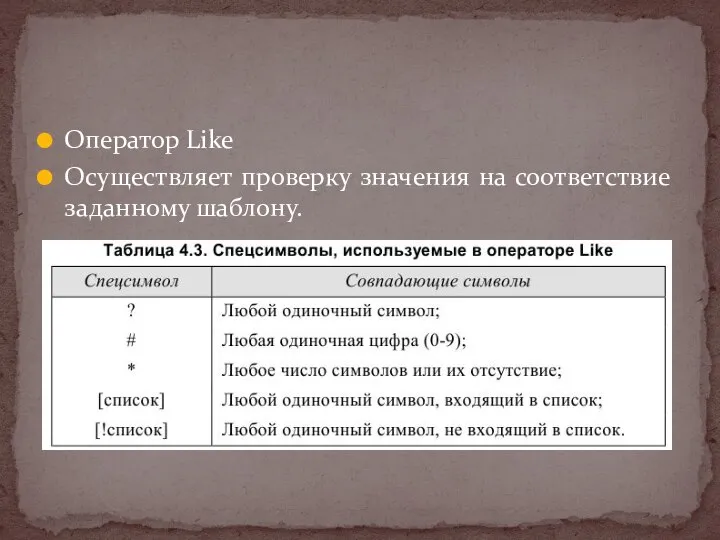 Оператор Like

Осуществляет проверку значения на соответствие заданному шаблону.

Таблица 4.3. Спецсимволы, используемые в операторе Like

| Спецсимвол | Совпадающие символы |
|---|---|
| ? | Любой одиночный символ; |
| # | Любая одиночная цифра (0-9); |
| * | Любое число символов или их отсутствие; |
| [список] | Любой одиночный символ, входящий в список; |
| [!список] | Любой одиночный символ, не входящий в список. |